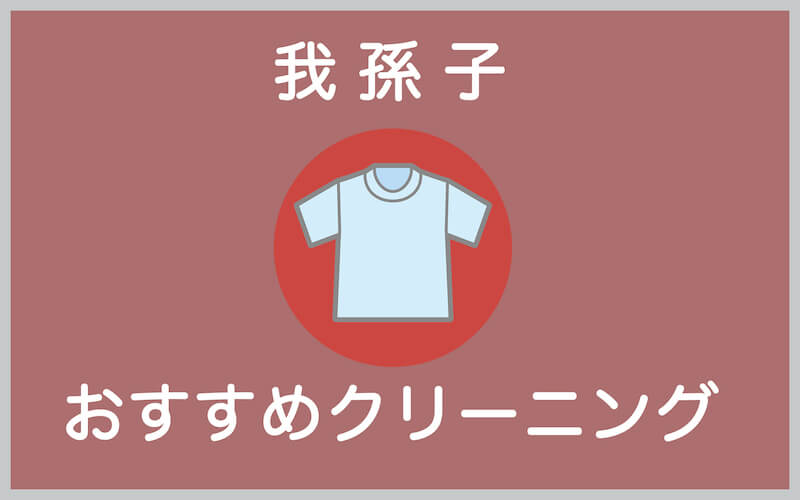 我孫子

おすすめクリーニング